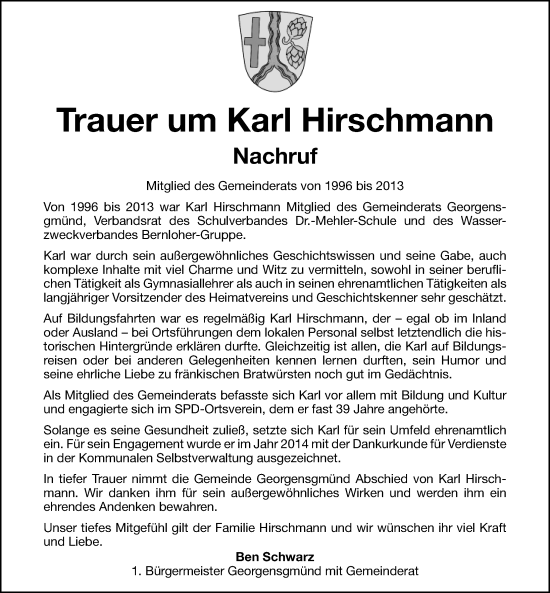 Trauer um Karl Hirschmann

Nachruf

Mitglied des Gemeinderats von 1996 bis 2013

Von 1996 bis 2013 war Karl Hirschmann Mitglied des Gemeinderats Georgensgmünd, Verbandsrat des Schulverbandes Dr.-Mehler-Schule und des Wasserzweckverbandes Bernloher-Gruppe.

Karl war durch sein außergewöhnliches Geschichtswissen und seine Gabe, auch komplexe Inhalte mit viel Charme und Witz zu vermitteln, sowohl in seiner beruflichen Tätigkeit als Gymnasiallehrer als auch in seinen ehrenamtlichen Tätigkeiten als langjähriger Vorsitzender des Heimatvereins und Geschichtskenner sehr geschätzt.

Auf Bildungsfahrten war es regelmäßig Karl Hirschmann, der – egal ob im Inland oder Ausland – bei Ortsführungen dem lokalen Personal selbst letztendlich die historischen Hintergründe erklären durfte. Gleichzeitig ist allen, die Karl auf Bildungsreisen oder bei anderen Gelegenheiten kennen lernen durften, sein Humor und seine ehrliche Liebe zu fränkischen Bratwürsten noch gut im Gedächtnis.

Als Mitglied des Gemeinderats befasste sich Karl vor allem mit Bildung und Kultur und engagierte sich im SPD-Ortsverein, dem er fast 39 Jahre angehörte.

Solange es seine Gesundheit zuließ, setzte sich Karl für sein Umfeld ehrenamtlich ein. Für sein Engagement wurde er im Jahr 2014 mit der Dankurkunde für Verdienste in der Kommunalen Selbstverwaltung ausgezeichnet.

In tiefer Trauer nimmt die Gemeinde Georgensgmünd Abschied von Karl Hirschmann. Wir danken ihm für sein außergewöhnliches Wirken und werden ihm ein ehrendes Andenken bewahren.

Unser tiefes Mitgefühl gilt der Familie Hirschmann und wir wünschen ihr viel Kraft und Liebe.

Ben Schwarz
1. Bürgermeister Georgensgmünd mit Gemeinderat